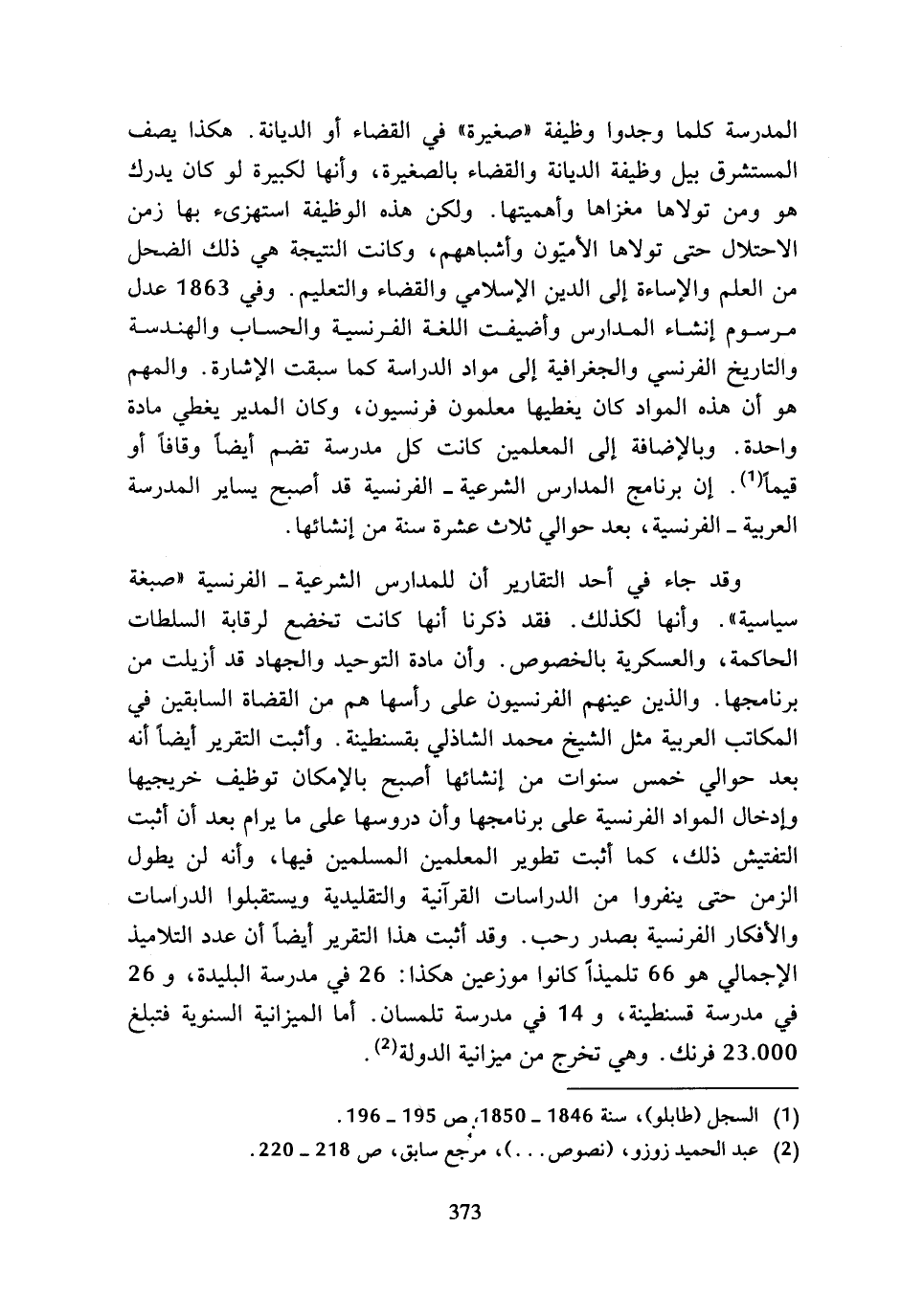 المدرسة كلما وجدوا وظيفة «صغيرة» في القضاء أو الديانة. هكذا يصف المستشرق بيل وظيفة الديانة والقضاء بالصغيرة، وأنها لكبيرة لو كان يدرك هو ومن تولاها مغزاها وأهميتها. ولكن هذه الوظيفة استهزىء بها زمن الاحتلال حتى تولاها الأميّون وأشباههم، وكانت النتيجة هي ذلك الضحل من العلم والإساءة إلى الدين الإسلامي والقضاء والتعليم. وفي 1863 عدل مرسوم إنشاء المدارس وأضيفت اللغة الفرنسية والحساب والهندسة والتاريخ الفرنسي والجغرافية إلى مواد الدراسة كما سبقت الإشارة. والمهم هو أن هذه المواد كان يغطيها معلمون فرنسيون، وكان المدير يغطي مادة واحدة. وبالإضافة إلى المعلمين كانت كل مدرسة تضم أيضاً وقافاً أو قيماً$^{(1)}$. إن برنامج المدارس الشرعية ـ الفرنسية قد أصبح يساير المدرسة العربية ـ الفرنسية، بعد حوالي ثلاث عشرة سنة من إنشائها.

وقد جاء في أحد التقارير أن للمدارس الشرعية ـ الفرنسية «صبغة سياسية». وأنها لكذلك. فقد ذكرنا أنها كانت تخضع لرقابة السلطات الحاكمة، والعسكرية بالخصوص. وأن مادة التوحيد والجهاد قد أزيلت من برنامجها. والذين عينهم الفرنسيون على رأسها هم من القضاة السابقين في المكاتب العربية مثل الشيخ محمد الشاذلي بقسنطينة. وأثبت التقرير أيضاً أنه بعد حوالي خمس سنوات من إنشائها أصبح بالإمكان توظيف خريجيها وإدخال المواد الفرنسية على برنامجها وأن دروسها على ما يرام بعد أن أثبت التفتيش ذلك، كما أثبت تطوير المعلمين المسلمين فيها، وأنه لن يطول الزمن حتى ينفروا من الدراسات القرآنية والتقليدية ويستقبلوا الدراسات والأفكار الفرنسية بصدر رحب. وقد أثبت هذا التقرير أيضاً أن عدد التلاميذ الإجمالي هو 66 تلميذاً كانوا موزعين هكذا: 26 في مدرسة البليدة، و 26 في مدرسة قسنطينة، و 14 في مدرسة تلمسان. أما الميزانية السنوية فتبلغ 23.000 فرنك. وهي تخرج من ميزانية الدولة$^{(2)}$.

(1) السجل (طابلو)، سنة 1846 ـ 1850، ص 195 ـ 196.
(2) عبد الحميد زوزو، (نصوص...)، مرجع سابق، ص 218 ـ 220.

373